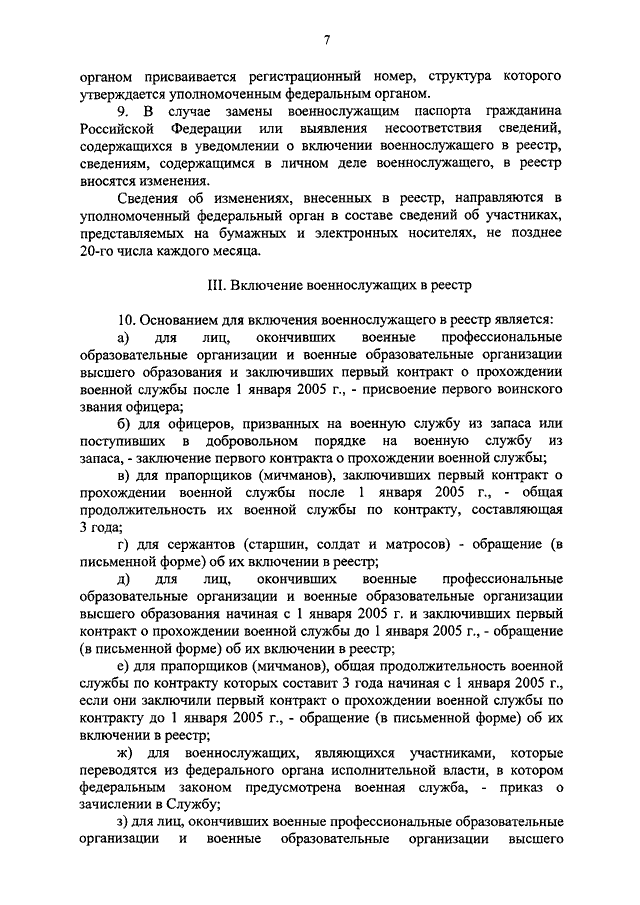 7

органом присваивается регистрационный номер, структура которого утверждается уполномоченным федеральным органом.

9. В случае замены военнослужащим паспорта гражданина Российской Федерации или выявления несоответствия сведений, содержащихся в уведомлении о включении военнослужащего в реестр, сведениям, содержащимся в личном деле военнослужащего, в реестр вносятся изменения.

Сведения об изменениях, внесенных в реестр, направляются в уполномоченный федеральный орган в составе сведений об участниках, представляемых на бумажных и электронных носителях, не позднее 20-го числа каждого месяца.

III. Включение военнослужащих в реестр

10. Основанием для включения военнослужащего в реестр является:

а) для лиц, окончивших военные профессиональные образовательные организации и военные образовательные организации высшего образования и заключивших первый контракт о прохождении военной службы после 1 января 2005 г., - присвоение первого воинского звания офицера;

б) для офицеров, призванных на военную службу из запаса или поступивших в добровольном порядке на военную службу из запаса, - заключение первого контракта о прохождении военной службы;

в) для прапорщиков (мичманов), заключивших первый контракт о прохождении военной службы после 1 января 2005 г., - общая продолжительность их военной службы по контракту, составляющая 3 года;

г) для сержантов (старшин, солдат и матросов) - обращение (в письменной форме) об их включении в реестр;

д) для лиц, окончивших военные профессиональные образовательные организации и военные образовательные организации высшего образования начиная с 1 января 2005 г. и заключивших первый контракт о прохождении военной службы до 1 января 2005 г., - обращение (в письменной форме) об их включении в реестр;

е) для прапорщиков (мичманов), общая продолжительность военной службы по контракту которых составит 3 года начиная с 1 января 2005 г., если они заключили первый контракт о прохождении военной службы по контракту до 1 января 2005 г., - обращение (в письменной форме) об их включении в реестр;

ж) для военнослужащих, являющихся участниками, которые переводятся из федерального органа исполнительной власти, в котором федеральным законом предусмотрена военная служба, - приказ о зачислении в Службу;

з) для лиц, окончивших военные профессиональные образовательные организации и военные образовательные организации высшего